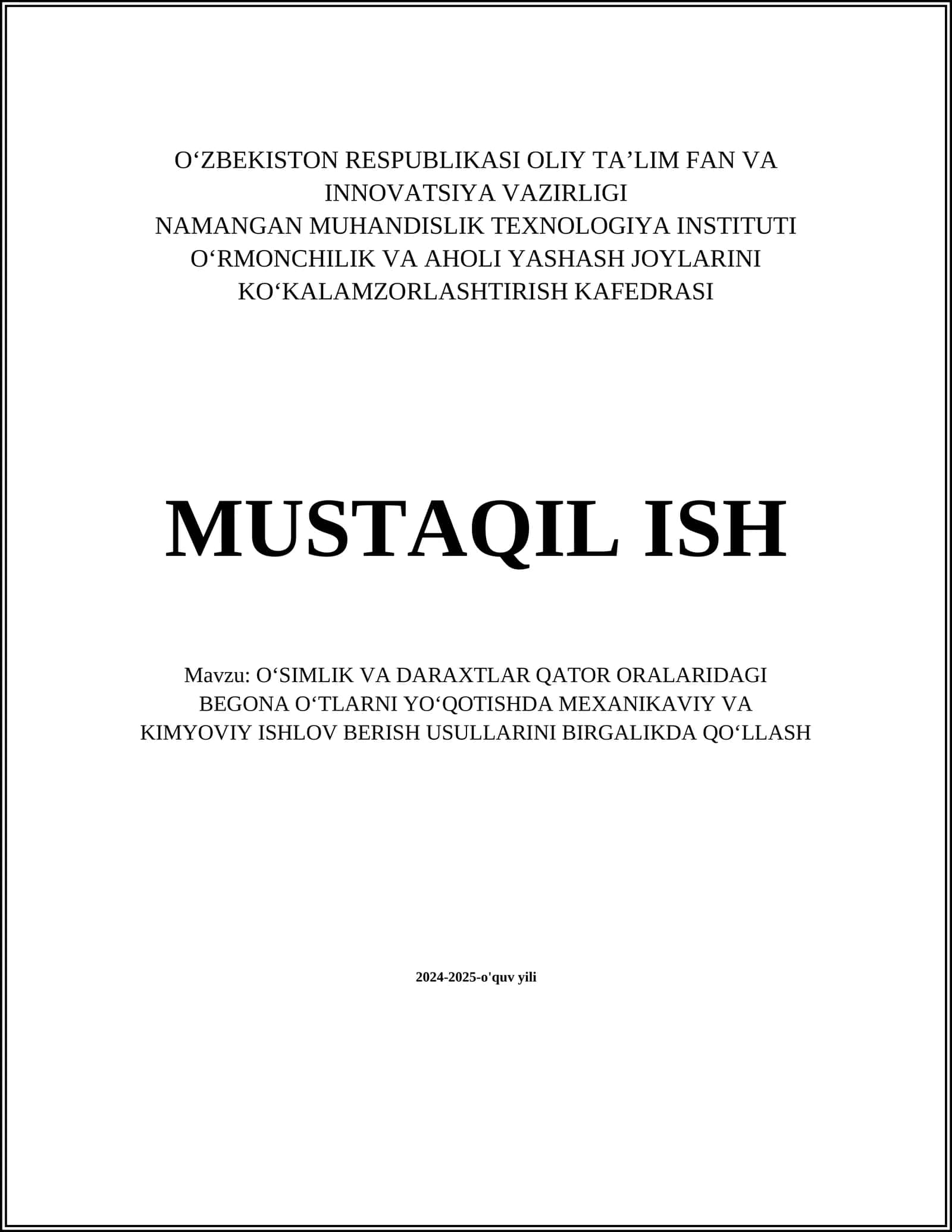 O‘ZBEKISTON RESPUBLIKASI OLIY TA’LIM FAN VA INNOVATSIYA VAZIRLIGI
NAMANGAN MUHANDISLIK TEXNOLOGIYA INSTITUTI
O‘RMONCHILIK VA AHOLI YASHASH JOYLARINI KO‘KALAMZORLASHTIRISH KAFEDRASI

MUSTAQIL ISH

Mavzu: O‘SIMLIK VA DARAXTLAR QATOR ORALARIDAGI BEGONA O‘TLARNI YO‘QOTISHDA MEXANIKAVIY VA KIMYOVIY ISHLOV BERISH USULLARINI BIRGALIKDA QO‘LLASH

2024-2025-o'quv yili